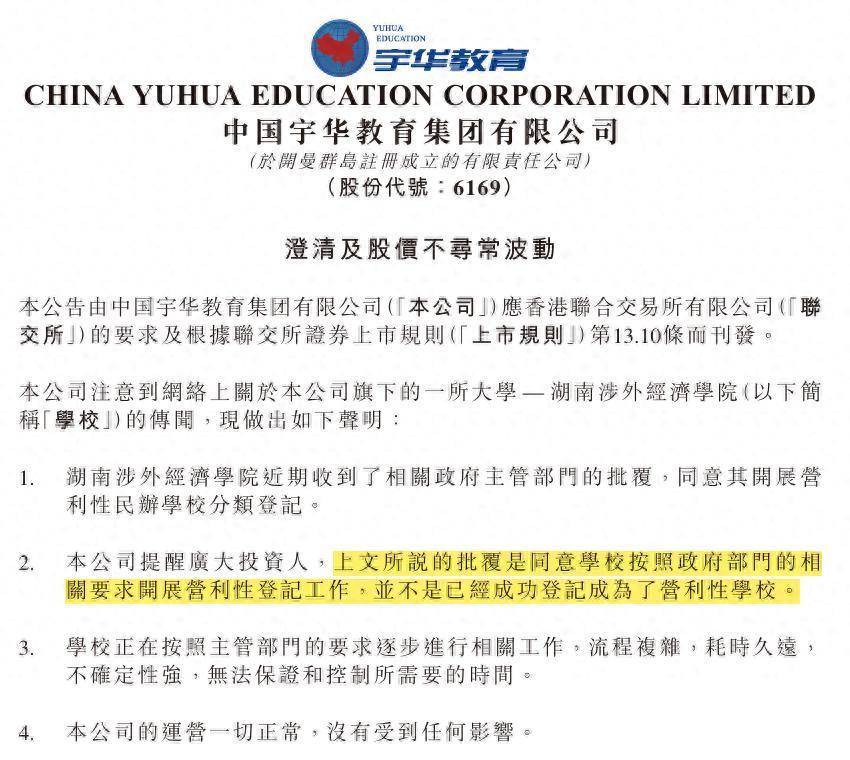 YUHUA EDUCATION
宇华教育

CHINA YUHUA EDUCATION CORPORATION LIMITED
中国宇华教育集团有限公司
(於開曼群島註冊成立的有限責任公司)
(股份代號:6169)

澄清及股價不尋常波動

本公告由中国宇华教育集团有限公司(「本公司」)應香港聯合交易所有限公司(「聯交所」)的要求及根據聯交所證券上市規則(「上市規則」)第13.10條而刊發。

本公司注意到網絡上關於本公司旗下的一所大學 — 湖南涉外經濟學院(以下簡稱「學校」)的傳聞,現做出如下聲明:

1. 湖南涉外經濟學院近期收到了相關政府主管部門的批覆,同意其開展營利性民辦學校分類登記。

2. 本公司提醒廣大投資人,上文所說的批覆是同意學校按照政府部門的相關要求開展營利性登記工作,並不是已經成功登記成為了營利性學校。

3. 學校正在按照主管部門的要求逐步進行相關工作,流程複雜,耗時久遠,不確定性強,無法保證和控制所需要的時間。

4. 本公司的運營一切正常,沒有受到任何影響。